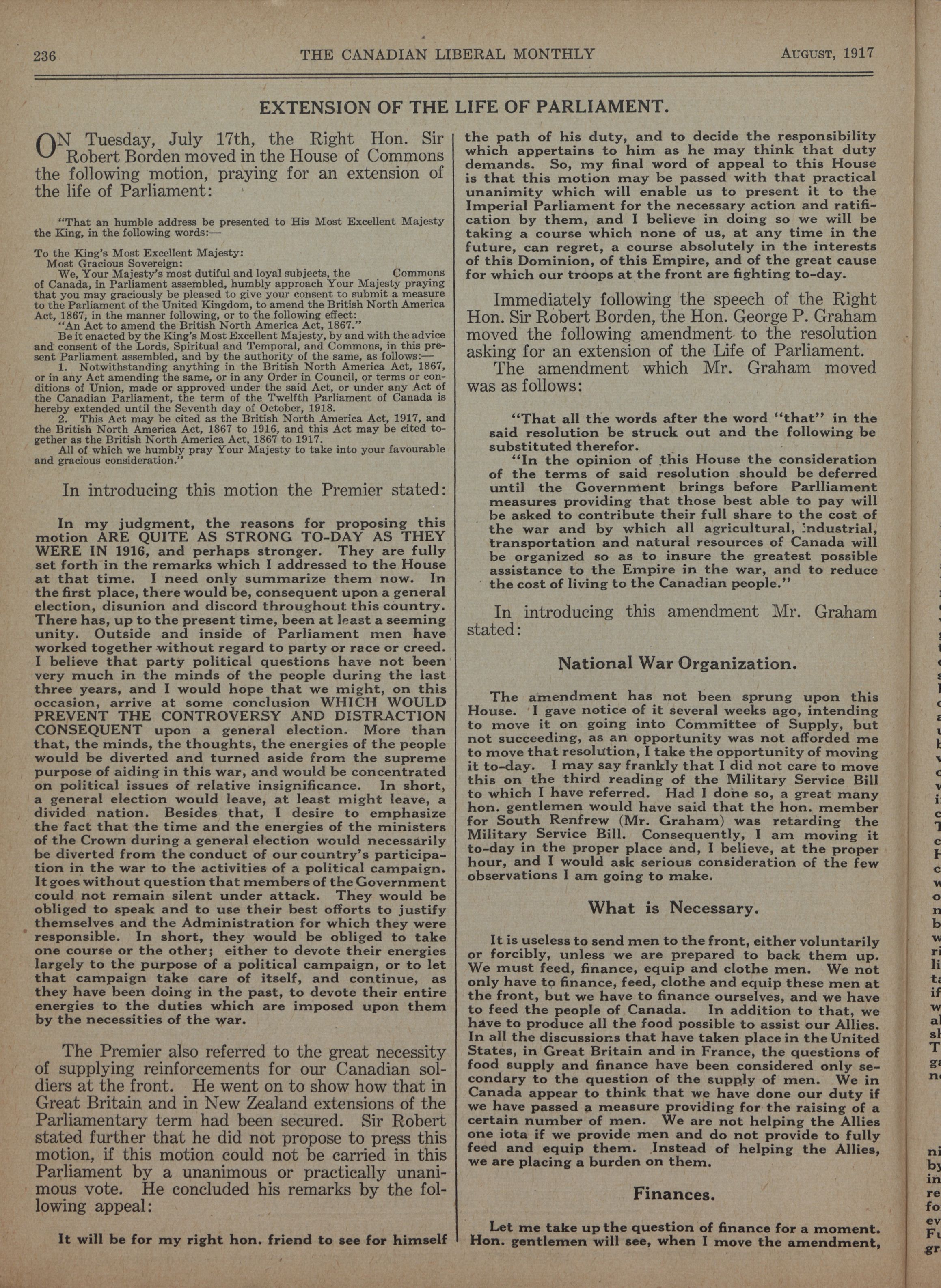 236 THE CANADIAN LIBERAL MONTHLY AUGUST, 1917

EXTENSION OF THE LIFE OF PARLIAMENT.

ON Tuesday, July 17th, the Right Hon. Sir Robert Borden moved in the House of Commons the following motion, praying for an extension of the life of Parliament:

"That an humble address be presented to His Most Excellent Majesty the King, in the following words:—

To the King's Most Excellent Majesty:
Most Gracious Sovereign:
We, Your Majesty's most dutiful and loyal subjects, the Commons of Canada, in Parliament assembled, humbly approach Your Majesty praying that you may graciously be pleased to give your consent to submit a measure to the Parliament of the United Kingdom, to amend the British North America Act, 1867, in the manner following, or to the following effect:
"An Act to amend the British North America Act, 1867."
Be it enacted by the King's Most Excellent Majesty, by and with the advice and consent of the Lords, Spiritual and Temporal, and Commons, in this present Parliament assembled, and by the authority of the same, as follows:—
1. Notwithstanding anything in the British North America Act, 1867, or in any Act amending the same, or in any Order in Council, or terms or conditions of Union, made or approved under the said Act, or under any Act of the Canadian Parliament, the term of the Twelfth Parliament of Canada is hereby extended until the Seventh day of October, 1918.
2. This Act may be cited as the British North America Act, 1917, and the British North America Act, 1867 to 1916, and this Act may be cited together as the British North America Act, 1867 to 1917.
All of which we humbly pray Your Majesty to take into your favourable and gracious consideration."

In introducing this motion the Premier stated:

In my judgment, the reasons for proposing this motion ARE QUITE AS STRONG TO-DAY AS THEY WERE IN 1916, and perhaps stronger. They are fully set forth in the remarks which I addressed to the House at that time. I need only summarize them now. In the first place, there would be, consequent upon a general election, disunion and discord throughout this country. There has, up to the present time, been at least a seeming unity. Outside and inside of Parliament men have worked together without regard to party or race or creed. I believe that party political questions have not been very much in the minds of the people during the last three years, and I would hope that we might, on this occasion, arrive at some conclusion WHICH WOULD PREVENT THE CONTROVERSY AND DISTRACTION CONSEQUENT upon a general election. More than that, the minds, the thoughts, the energies of the people would be diverted and turned aside from the supreme purpose of aiding in this war, and would be concentrated on political issues of relative insignificance. In short, a general election would leave, at least might leave, a divided nation. Besides that, I desire to emphasize the fact that the time and the energies of the ministers of the Crown during a general election would necessarily be diverted from the conduct of our country's participation in the war to the activities of a political campaign. It goes without question that members of the Government could not remain silent under attack. They would be obliged to speak and to use their best offorts to justify themselves and the Administration for which they were responsible. In short, they would be obliged to take one course or the other; either to devote their energies largely to the purpose of a political campaign, or to let that campaign take care of itself, and continue, as they have been doing in the past, to devote their entire energies to the duties which are imposed upon them by the necessities of the war.

The Premier also referred to the great necessity of supplying reinforcements for our Canadian soldiers at the front. He went on to show how that in Great Britain and in New Zealand extensions of the Parliamentary term had been secured. Sir Robert stated further that he did not propose to press this motion, if this motion could not be carried in this Parliament by a unanimous or practically unanimous vote. He concluded his remarks by the following appeal:

It will be for my right hon. friend to see for himself the path of his duty, and to decide the responsibility which appertains to him as he may think that duty demands. So, my final word of appeal to this House is that this motion may be passed with that practical unanimity which will enable us to present it to the Imperial Parliament for the necessary action and ratification by them, and I believe in doing so we will be taking a course which none of us, at any time in the future, can regret, a course absolutely in the interests of this Dominion, of this Empire, and of the great cause for which our troops at the front are fighting to-day.

Immediately following the speech of the Right Hon. Sir Robert Borden, the Hon. George P. Graham moved the following amendment to the resolution asking for an extension of the Life of Parliament.

The amendment which Mr. Graham moved was as follows:

"That all the words after the word "that" in the said resolution be struck out and the following be substituted therefor.

"In the opinion of this House the consideration of the terms of said resolution should be deferred until the Government brings before Parlliament measures providing that those best able to pay will be asked to contribute their full share to the cost of the war and by which all agricultural, industrial, transportation and natural resources of Canada will be organized so as to insure the greatest possible assistance to the Empire in the war, and to reduce the cost of living to the Canadian people."

In introducing this amendment Mr. Graham stated:

National War Organization.

The amendment has not been sprung upon this House. I gave notice of it several weeks ago, intending to move it on going into Committee of Supply, but not succeeding, as an opportunity was not afforded me to move that resolution, I take the opportunity of moving it to-day. I may say frankly that I did not care to move this on the third reading of the Military Service Bill to which I have referred. Had I done so, a great many hon. gentlemen would have said that the hon. member for South Renfrew (Mr. Graham) was retarding the Military Service Bill. Consequently, I am moving it to-day in the proper place and, I believe, at the proper hour, and I would ask serious consideration of the few observations I am going to make.

What is Necessary.

It is useless to send men to the front, either voluntarily or forcibly, unless we are prepared to back them up. We must feed, finance, equip and clothe men. We not only have to finance, feed, clothe and equip these men at the front, but we have to finance ourselves, and we have to feed the people of Canada. In addition to that, we have to produce all the food possible to assist our Allies. In all the discussions that have taken place in the United States, in Great Britain and in France, the questions of food supply and finance have been considered only secondary to the question of the supply of men. We in Canada appear to think that we have done our duty if we have passed a measure providing for the raising of a certain number of men. We are not helping the Allies one iota if we provide men and do not provide to fully feed and equip them. Instead of helping the Allies, we are placing a burden on them.

Finances.

Let me take up the question of finance for a moment. Hon. gentlemen will see, when I move the amendment,